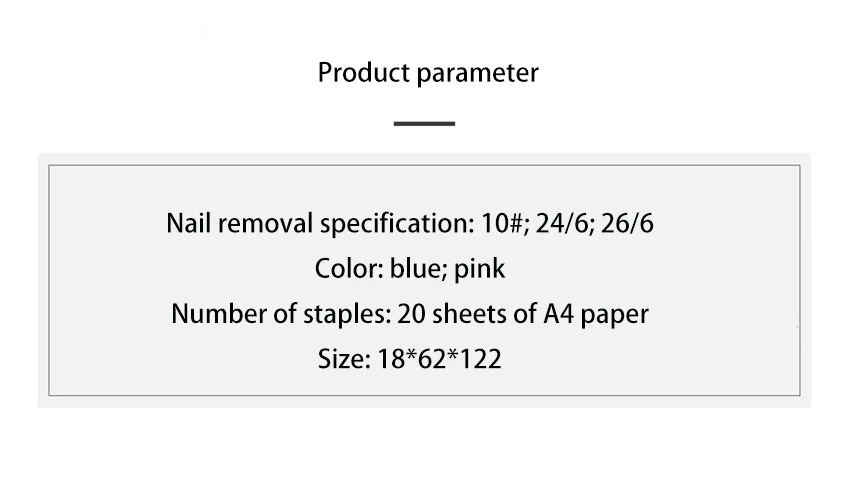 Product parameter

Nail removal specification: 10#; 24/6; 26/6
Color: blue; pink
Number of staples: 20 sheets of A4 paper
Size: 18*62*122